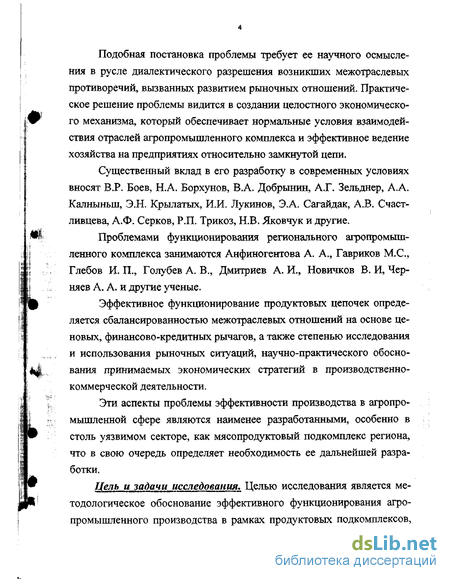 4

Подобная постановка проблемы требует ее научного осмысления в русле диалектического разрешения возникших межотраслевых противоречий, вызванных развитием рыночных отношений. Практическое решение проблемы видится в создании целостного экономического механизма, который обеспечивает нормальные условия взаимодействия отраслей агропромышленного комплекса и эффективное ведение хозяйства на предприятиях относительно замкнутой цепи.

Существенный вклад в его разработку в современных условиях вносят В.Р. Боев, Н.А. Борхунов, В.А. Добрынин, А.Г. Зельднер, А.А. Калныньш, Э.Н. Крылатых, И.И. Лукинов, Э.А. Сагайдак, А.В. Счастливцева, А.Ф. Серков, Р.П. Трикоз, Н.В. Яковчук и другие.

Проблемами функционирования регионального агропромышленного комплекса занимаются Анфиногентова А. А., Гавриков М.С., Глебов И. П., Голубев А. В., Дмитриев А. И., Новичков В. И, Черняев А. А. и другие ученые.

Эффективное функционирование продуктовых цепочек определяется сбалансированностью межотраслевых отношений на основе ценовых, финансово-кредитных рычагов, а также степенью исследования и использования рыночных ситуаций, научно-практического обоснования принимаемых экономических стратегий в производственно-коммерческой деятельности.

Эти аспекты проблемы эффективности производства в агропромышленной сфере являются наименее разработанными, особенно в столь уязвимом секторе, как мясопродуктовый подкомплекс региона, что в свою очередь определяет необходимость ее дальнейшей разработки.

Цель и задачи исследования. Целью исследования является методологическое обоснование эффективного функционирования агропромышленного производства в рамках продуктовых подкомплексов,

dsLib.net
библиотека диссертаций